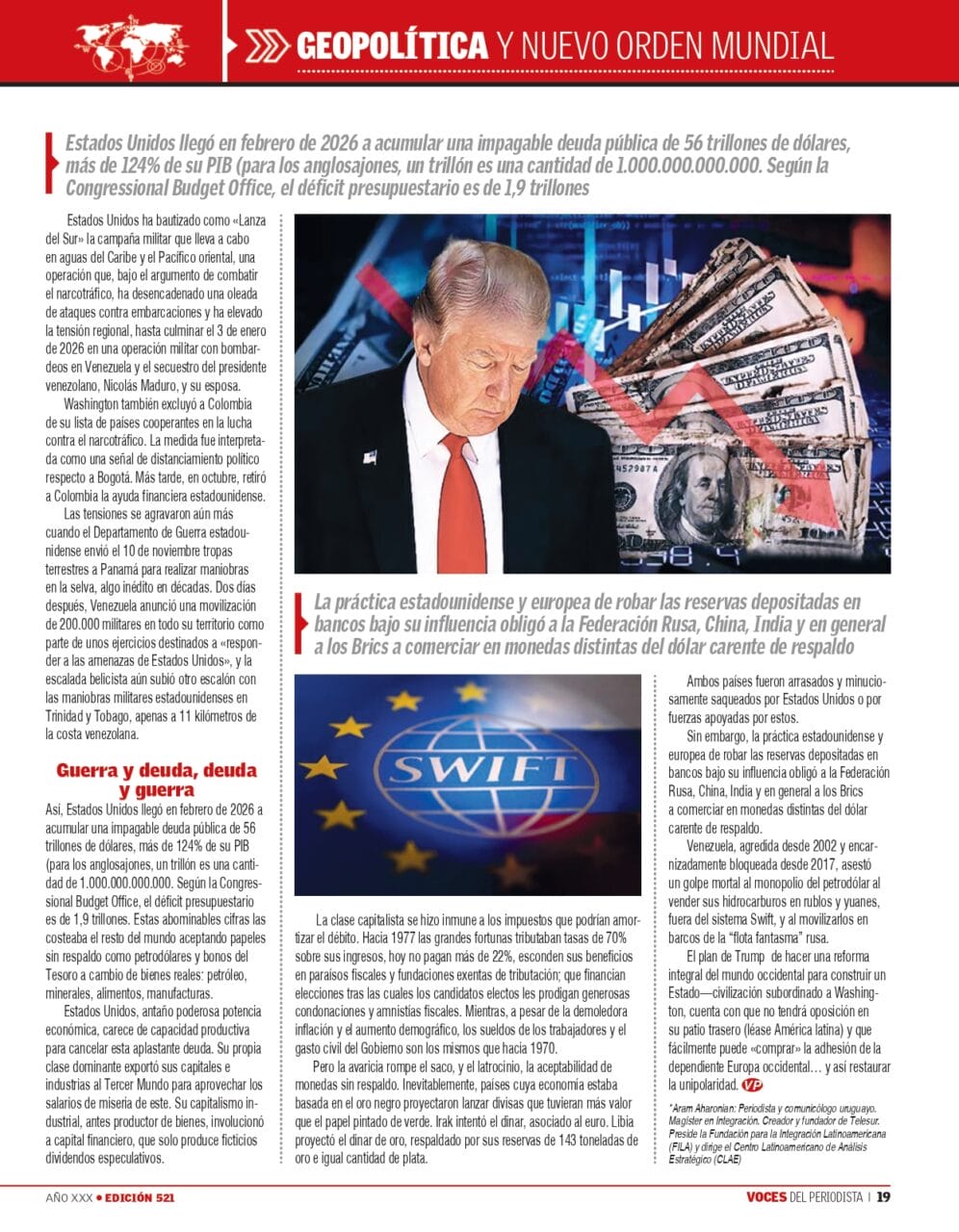 GEOPOLÍTICA Y NUEVO ORDEN MUNDIAL

Estados Unidos llegó en febrero de 2026 a acumular una impagable deuda pública de 56 trillones de dólares, más de 124% de su PIB (para los anglosajones, un trillón es una cantidad de 1.000.000.000.000. Según la Congressional Budget Office, el déficit presupuestario es de 1,9 trillones

Estados Unidos ha bautizado como «Lanza del Sur» la campaña militar que lleva a cabo en aguas del Caribe y el Pacífico oriental, una operación que, bajo el argumento de combatir el narcotráfico, ha desencadenado una oleada de ataques contra embarcaciones y ha elevado la tensión regional, hasta culminar el 3 de enero de 2026 en una operación militar con bombardeos en Venezuela y el secuestro del presidente venezolano, Nicolás Maduro, y su esposa.

Washington también excluyó a Colombia de su lista de países cooperantes en la lucha contra el narcotráfico. La medida fue interpretada como una señal de distanciamiento político respecto a Bogotá. Más tarde, en octubre, retiró a Colombia la ayuda financiera estadounidense.

Las tensiones se agravaron aún más cuando el Departamento de Guerra estadounidense envió el 10 de noviembre tropas terrestres a Panamá para realizar maniobras en la selva, algo inédito en décadas. Dos días después, Venezuela anunció una movilización de 200.000 militares en todo su territorio como parte de unos ejercicios destinados a «responder a las amenazas de Estados Unidos», y la escalada belicista aún subió otro escalón con las maniobras militares estadounidenses en Trinidad y Tobago, apenas a 11 kilómetros de la costa venezolana.

Guerra y deuda, deuda y guerra

Así, Estados Unidos llegó en febrero de 2026 a acumular una impagable deuda pública de 56 trillones de dólares, más de 124% de su PIB (para los anglosajones, un trillón es una cantidad de 1.000.000.000.000. Según la Congressional Budget Office, el déficit presupuestario es de 1,9 trillones. Estas abominables cifras las costeaba el resto del mundo aceptando papeles sin respaldo como petrodólares y bonos del Tesoro a cambio de bienes reales: petróleo, minerales, alimentos, manufacturas.

Estados Unidos, antaño poderosa potencia económica, carece de capacidad productiva para cancelar esta aplastante deuda. Su propia clase dominante exportó sus capitales e industrias al Tercer Mundo para aprovechar los salarios de miseria de este. Su capitalismo industrial, antes productor de bienes, involucionó a capital financiero, que solo produce ficticios dividendos especulativos.

La práctica estadounidense y europea de robar las reservas depositadas en bancos bajo su influencia obligó a la Federación Rusa, China, India y en general a los Brics a comerciar en monedas distintas del dólar carente de respaldo

SWIFT

La clase capitalista se hizo inmune a los impuestos que podrían amortizar el débito. Hacia 1977 las grandes fortunas tributaban tasas de 70% sobre sus ingresos, hoy no pagan más de 22%, esconden sus beneficios en paraísos fiscales y fundaciones exentas de tributación; que financian elecciones tras las cuales los candidatos electos les prodigan generosas condonaciones y amnistías fiscales. Mientras, a pesar de la demoledora inflación y el aumento demográfico, los sueldos de los trabajadores y el gasto civil del Gobierno son los mismos que hacia 1970.

Pero la avaricia rompe el saco, y el latrocinio, la aceptabilidad de monedas sin respaldo. Inevitablemente, países cuya economía estaba basada en el oro negro proyectaron lanzar divisas que tuvieran más valor que el papel pintado de verde. Irak intentó el dinar, asociado al euro. Libia proyectó el dinar de oro, respaldado por sus reservas de 143 toneladas de oro e igual cantidad de plata.

Ambos países fueron arrasados y minuciosamente saqueados por Estados Unidos o por fuerzas apoyadas por estos.

Sin embargo, la práctica estadounidense y europea de robar las reservas depositadas en bancos bajo su influencia obligó a la Federación Rusa, China, India y en general a los Brics a comerciar en monedas distintas del dólar carente de respaldo.

Venezuela, agredida desde 2002 y encarnizadamente bloqueada desde 2017, asestó un golpe mortal al monopolio del petrodólar al vender sus hidrocarburos en rublos y yuanes, fuera del sistema Swift, y al movilizarlos en barcos de la "flota fantasma" rusa.

El plan de Trump de hacer una reforma integral del mundo occidental para construir un Estado—civilización subordinado a Washington, cuenta con que no tendrá oposición en su patio trasero (léase América latina) y que fácilmente puede «comprar» la adhesión de la dependiente Europa occidental… y así restaurar la unipolaridad. VP

*Aram Aharonian: Periodista y comunicólogo uruguayo. Magíster en Integración. Creador y fundador de Telesur. Preside la Fundación para la Integración Latinoamericana (FILA) y dirige el Centro Latinoamericano de Análisis Estratégico (CLAE)

AÑO XXX • EDICIÓN 521

VOCES DEL PERIODISTA | 19